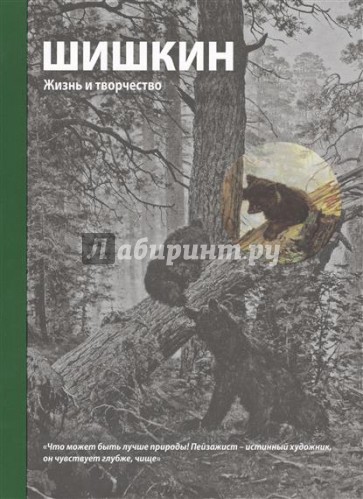 ШИШКИН
Жизнь и творчество

Лабиринт.ру

«Что может быть лучше природы! Пейзажист – истинный художник, он чувствует глубже, чище»